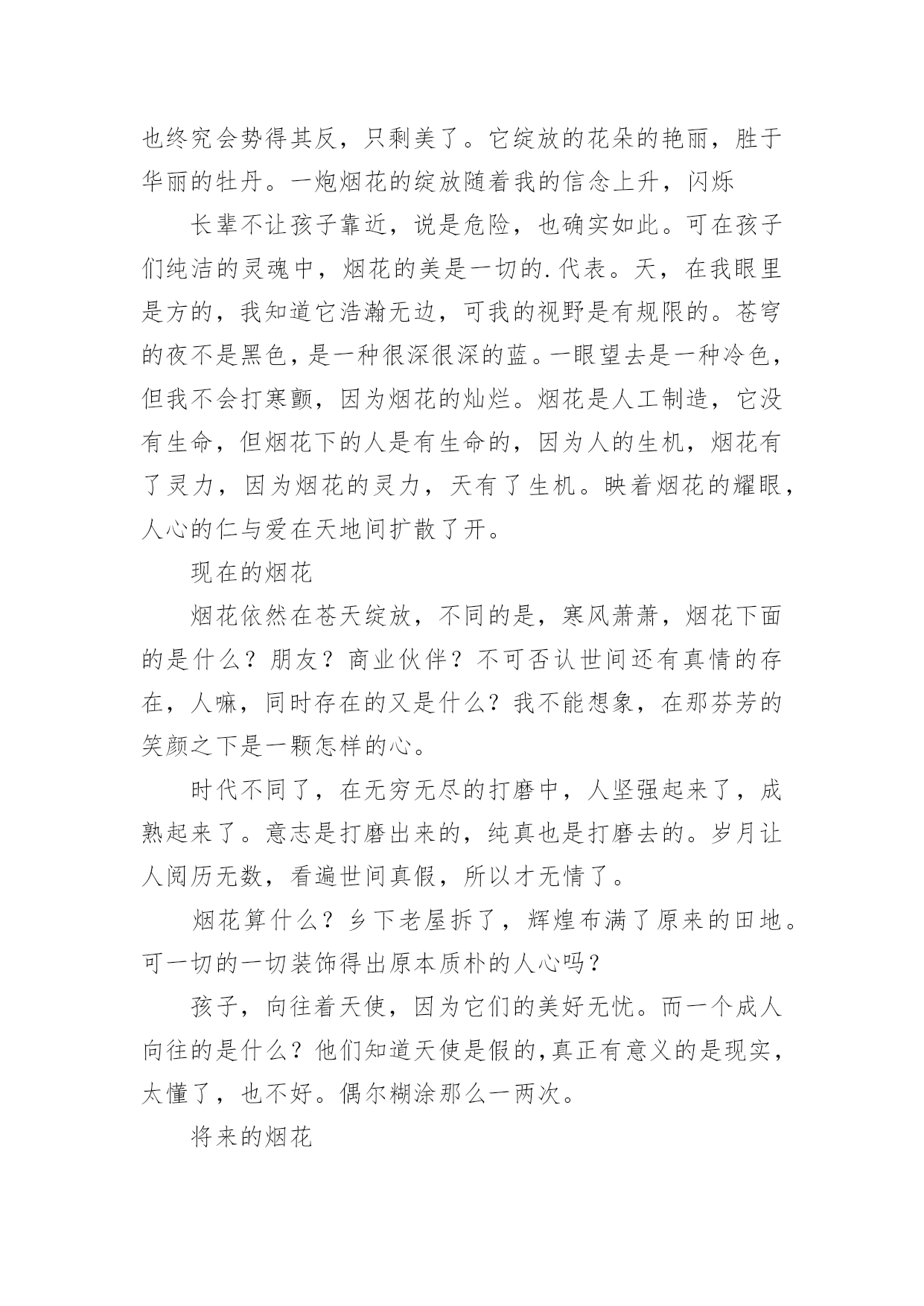 也终究会势得其反，只剩美了。它绽放的花朵的艳丽，胜于华丽的牡丹。一炮烟花的绽放随着我的信念上升，闪烁

长辈不让孩子靠近，说是危险，也确实如此。可在孩子们纯洁的灵魂中，烟花的美是一切的.代表。天，在我眼里是方的，我知道它浩瀚无边，可我的视野是有规限的。苍穹的夜不是黑色，是一种很深很深的蓝。一眼望去是一种冷色，但我不会打寒颤，因为烟花的灿烂。烟花是人工制造，它没有生命，但烟花下的人是有生命的，因为人的生机，烟花有了灵力，因为烟花的灵力，天有了生机。映着烟花的耀眼，人心的仁与爱在天地间扩散了开。

现在的烟花

烟花依然在苍天绽放，不同的是，寒风萧萧，烟花下面的是什么？朋友？商业伙伴？不可否认世间还有真情的存在，人嘛，同时存在的又是什么？我不能想象，在那芬芳的笑颜之下是一颗怎样的心。

时代不同了，在无穷无尽的打磨中，人坚强起来了，成熟起来了。意志是打磨出来的，纯真也是打磨去的。岁月让人阅历无数，看遍世间真假，所以才无情了。

烟花算什么？乡下老屋拆了，辉煌布满了原来的田地。可一切的一切装饰得出原本质朴的人心吗？

孩子，向往着天使，因为它们的美好无忧。而一个成人向往的是什么？他们知道天使是假的,真正有意义的是现实，太懂了，也不好。偶尔糊涂那么一两次。

将来的烟花